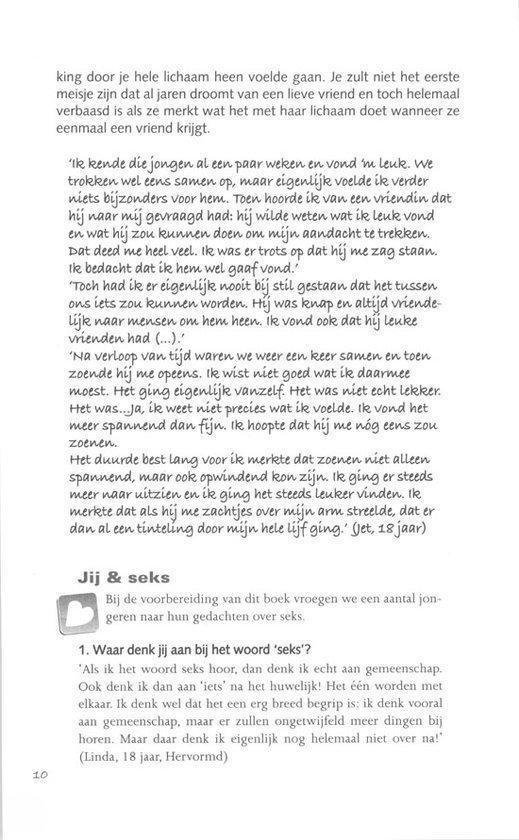 king door je hele lichaam heen voelde gaan. Je zult niet het eerste meisje zijn dat al jaren droomt van een lieve vriend en toch helemaal verbaasd is als ze merkt wat het met haar lichaam doet wanneer ze eenmaal een vriend krijgt.

'Ik kende die jongen al een paar weken en vond 'm leuk. We trokken wel eens samen op, maar eigenlijk voelde ik verder niets bijzonders voor hem. Toen hoorde ik van een vriendin dat hij naar mij gevraagd had: hij wilde weten wat ik leuk vond en wat hij zou kunnen doen om mijn aandacht te trekken. Dat deed me heel veel. Ik was er trots op dat hij me zag staan. Ik bedacht dat ik hem wel gaaf vond.'

'Toch had ik er eigenlijk nooit bij stil gestaan dat het tussen ons iets zou kunnen worden. Hij was knap en altijd vriendelijk naar mensen om hem heen. Ik vond ook dat hij leuke vrienden had (...).'

'Na verloop van tijd waren we weer een keer samen en toen zoende hij me opeens. Ik wist niet goed wat ik daarmee moest. Het ging eigenlijk vanzelf. Het was niet echt lekker. Het was...Ja, ik weet niet precies wat ik voelde. Ik vond het meer spannend dan fijn. Ik hoopte dat hij me nóg eens zou zoenen.

Het duurde best lang voor ik merkte dat zoenen niet alleen spannend, maar ook opwindend kon zijn. Ik ging er steeds meer naar uitzien en ik ging het steeds leuker vinden. Ik merkte dat als hij me zachtjes over mijn arm streelde, dat er dan al een tinteling door mijn hele lijf ging.' (Jet, 18 jaar)

Jij & seks

Bij de voorbereiding van dit boek vroegen we een aantal jongeren naar hun gedachten over seks.

1. Waar denk jij aan bij het woord 'seks'?

'Als ik het woord seks hoor, dan denk ik echt aan gemeenschap. Ook denk ik dan aan 'iets' na het huwelijk! Het één worden met elkaar. Ik denk wel dat het een erg breed begrip is: ik denk vooral aan gemeenschap, maar er zullen ongetwijfeld meer dingen bij horen. Maar daar denk ik eigenlijk nog helemaal niet over na!' (Linda, 18 jaar, Hervormd)

10